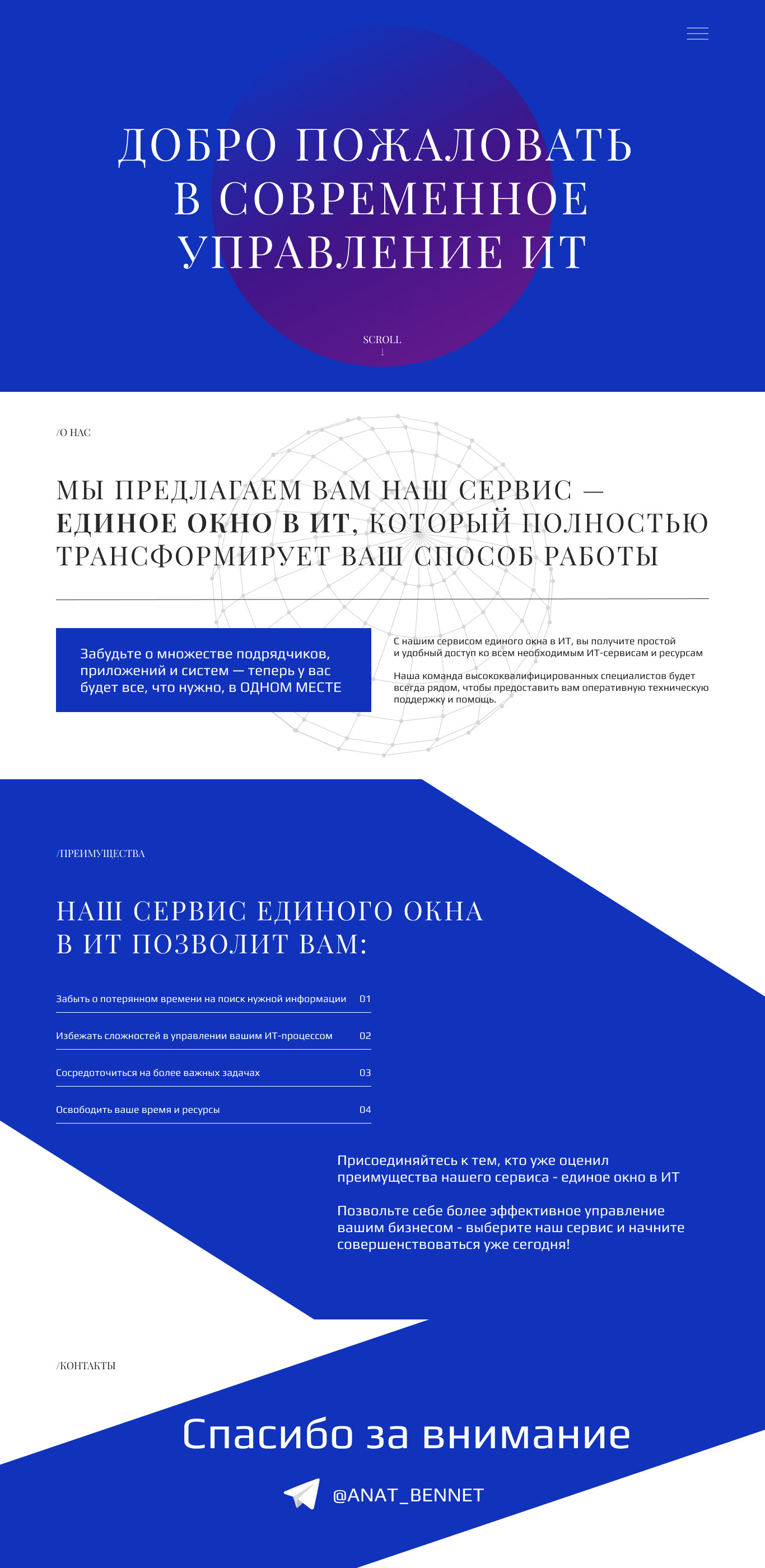 ДОБРО ПОЖАЛОВАТЬ В СОВРЕМЕННОЕ УПРАВЛЕНИЕ ИТ

SCROLL
↓

/О НАС

МЫ ПРЕДЛАГАЕМ ВАМ НАШ СЕРВИС — ЕДИНОЕ ОКНО В ИТ, КОТОРЫЙ ПОЛНОСТЬЮ ТРАНСФОРМИРУЕТ ВАШ СПОСОБ РАБОТЫ

Забудьте о множестве подрядчиков, приложений и систем — теперь у вас будет все, что нужно, в ОДНОМ МЕСТЕ

С нашим сервисом единого окна в ИТ, вы получите простой и удобный доступ ко всем необходимым ИТ-сервисам и ресурсам

Наша команда высококвалифицированных специалистов будет всегда рядом, чтобы предоставить вам оперативную техническую поддержку и помощь.

/ПРЕИМУЩЕСТВА

НАШ СЕРВИС ЕДИНОГО ОКНА В ИТ ПОЗВОЛИТ ВАМ:

Забыть о потерянном времени на поиск нужной информации 01

Избежать сложностей в управлении вашим ИТ-процессом 02

Сосредоточиться на более важных задачах 03

Освободить ваше время и ресурсы 04

Присоединяйтесь к тем, кто уже оценил преимущества нашего сервиса - единое окно в ИТ

Позвольте себе более эффективное управление вашим бизнесом - выберите наш сервис и начните совершенствоваться уже сегодня!

/КОНТАКТЫ

Спасибо за внимание

@ANAT_BENNET